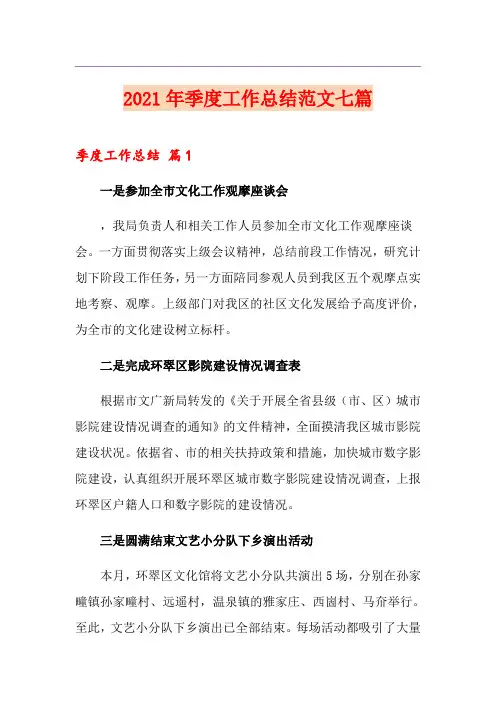 2021年季度工作总结范文七篇

季度工作总结 篇1

一是参加全市文化工作观摩座谈会

，我局负责人和相关工作人员参加全市文化工作观摩座谈会。一方面贯彻落实上级会议精神，总结前段工作情况，研究计划下阶段工作任务，另一方面陪同参观人员到我区五个观摩点实地考察、观摩。上级部门对我区的社区文化发展给予高度评价，为全市的文化建设树立标杆。

二是完成环翠区影院建设情况调查表

根据市文广新局转发的《关于开展全省县级（市、区）城市影院建设情况调查的通知》的文件精神，全面摸清我区城市影院建设状况。依据省、市的相关扶持政策和措施，加快城市数字影院建设，认真组织开展环翠区城市数字影院建设情况调查，上报环翠区户籍人口和数字影院的建设情况。

三是圆满结束文艺小分队下乡演出活动

本月，环翠区文化馆将文艺小分队共演出5场，分别在孙家疃镇孙家疃村、远遥村，温泉镇的雅家庄、西崮村、马夼举行。至此，文艺小分队下乡演出已全部结束。每场活动都吸引了大量